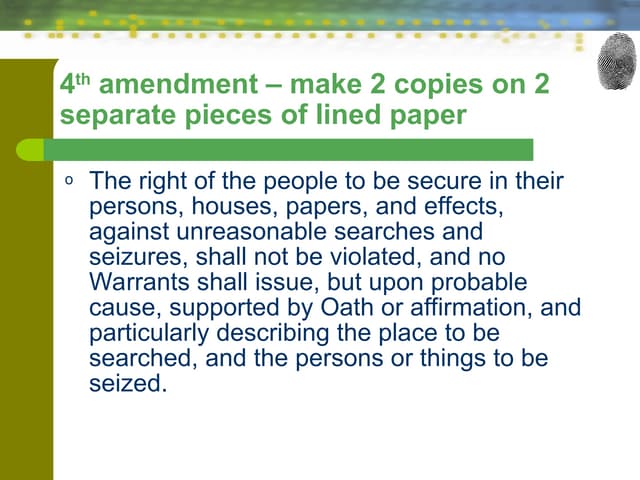 4th amendment – make 2 copies on 2 separate pieces of lined paper

o The right of the people to be secure in their persons, houses, papers, and effects, against unreasonable searches and seizures, shall not be violated, and no Warrants shall issue, but upon probable cause, supported by Oath or affirmation, and particularly describing the place to be searched, and the persons or things to be seized.